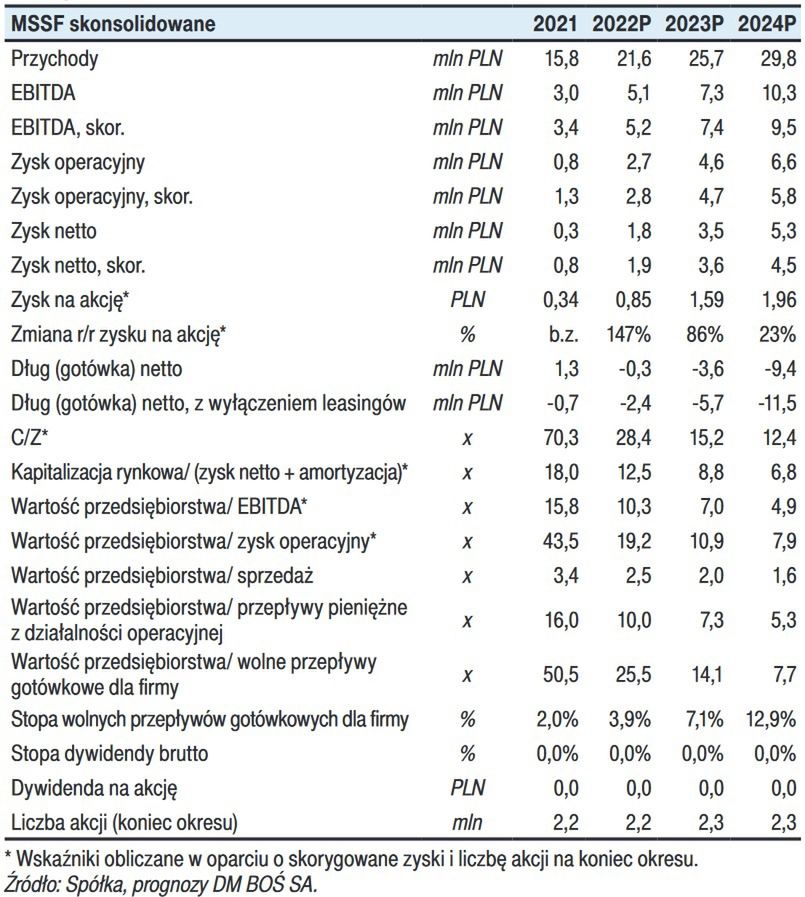 | MSSF skonsolidowane | | 2021 | 2022P | 2023P | 2024P |
|---|---|---|---|---|---|
| Przychody | mln PLN | 15,8 | 21,6 | 25,7 | 29,8 |
| EBITDA | mln PLN | 3,0 | 5,1 | 7,3 | 10,3 |
| EBITDA, skor. | mln PLN | 3,4 | 5,2 | 7,4 | 9,5 |
| Zysk operacyjny | mln PLN | 0,8 | 2,7 | 4,6 | 6,6 |
| Zysk operacyjny, skor. | mln PLN | 1,3 | 2,8 | 4,7 | 5,8 |
| Zysk netto | mln PLN | 0,3 | 1,8 | 3,5 | 5,3 |
| Zysk netto, skor. | mln PLN | 0,8 | 1,9 | 3,6 | 4,5 |
| Zysk na akcję* | PLN | 0,34 | 0,85 | 1,59 | 1,96 |
| Zmiana r/r zysku na akcję* | % | b.z. | 147% | 86% | 23% |
| Dług (gotówka) netto | mln PLN | 1,3 | -0,3 | -3,6 | -9,4 |
| Dług (gotówka) netto, z wyłączeniem leasingów | mln PLN | -0,7 | -2,4 | -5,7 | -11,5 |
| C/Z* | x | 70,3 | 28,4 | 15,2 | 12,4 |
| Kapitalizacja rynkowa/ (zysk netto + amortyzacja)* | x | 18,0 | 12,5 | 8,8 | 6,8 |
| Wartość przedsiębiorstwa/ EBITDA* | x | 15,8 | 10,3 | 7,0 | 4,9 |
| Wartość przedsiębiorstwa/ zysk operacyjny* | x | 43,5 | 19,2 | 10,9 | 7,9 |
| Wartość przedsiębiorstwa/ sprzedaż | x | 3,4 | 2,5 | 2,0 | 1,6 |
| Wartość przedsiębiorstwa/ przepływy pieniężne z działalności operacyjnej | x | 16,0 | 10,0 | 7,3 | 5,3 |
| Wartość przedsiębiorstwa/ wolne przepływy gotówkowe dla firmy | x | 50,5 | 25,5 | 14,1 | 7,7 |
| Stopa wolnych przepływów gotówkowych dla firmy | % | 2,0% | 3,9% | 7,1% | 12,9% |
| Stopa dywidendy brutto | % | 0,0% | 0,0% | 0,0% | 0,0% |
| Dywidenda na akcję | PLN | 0,0 | 0,0 | 0,0 | 0,0 |
| Liczba akcji (koniec okresu) | mln | 2,2 | 2,2 | 2,3 | 2,3 |

* Wskaźniki obliczane w oparciu o skorygowane zyski i liczbę akcji na koniec okresu.
Źródło: Spółka, prognozy DM BOŚ SA.